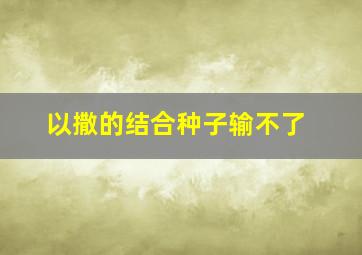 以撒的结合种子输不了